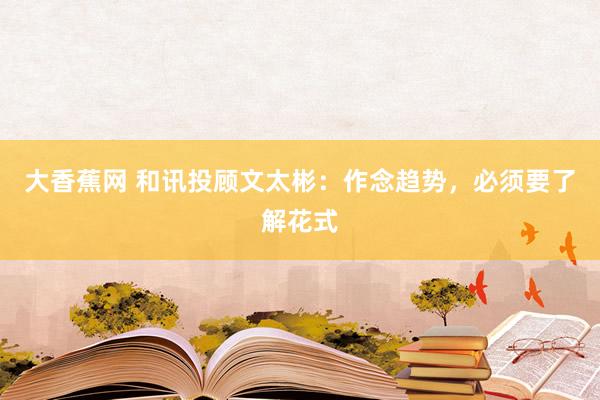 大香蕉网 和讯投顾文太彬：作念趋势，必须要了解花式